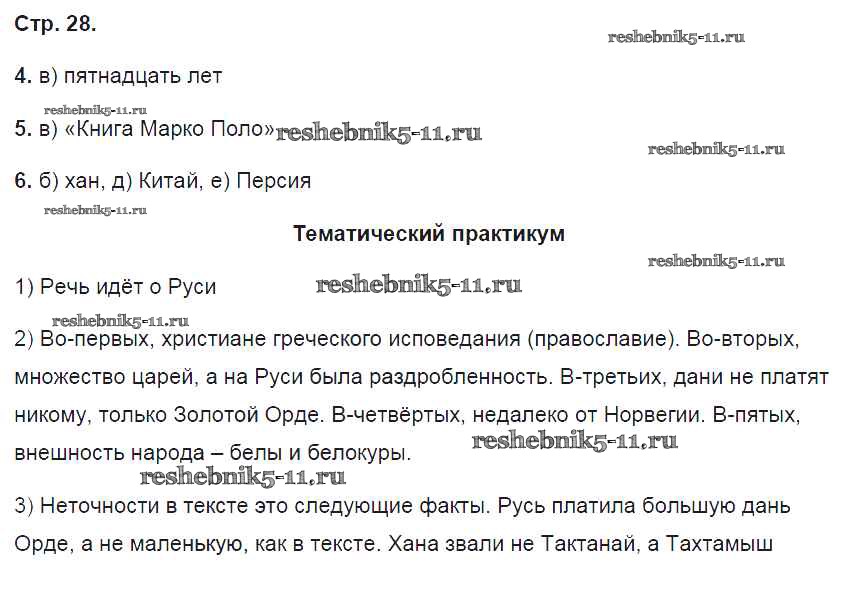 Стр. 28.

4. в) пятнадцать лет

5. в) «Книга Марко Поло»

6. б) хан, д) Китай, е) Персия

Тематический практикум

1) Речь идёт о Руси

2) Во-первых, христиане греческого исповедания (православие). Во-вторых, множество царей, а на Руси была раздробленность. В-третьих, дани не платят никому, только Золотой Орде. В-четвёртых, недалеко от Норвегии. В-пятых, внешность народа – белы и белокуры.

3) Неточности в тексте это следующие факты. Русь платила большую дань Орде, а не маленькую, как в тексте. Хана звали не Тактанай, а Тахтамыш

reshebnik5-11.ru